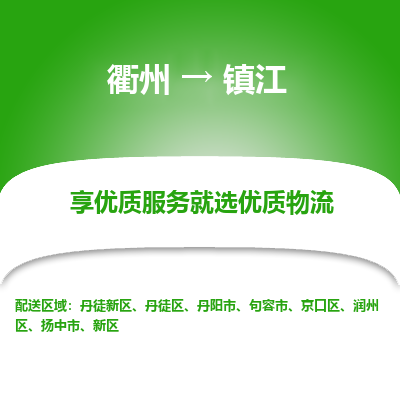 衢州 → 镇江

享优质服务就选优质物流

配送区域：丹徒新区、丹徒区、丹阳市、句容市、京口区、润州区、扬中市、新区